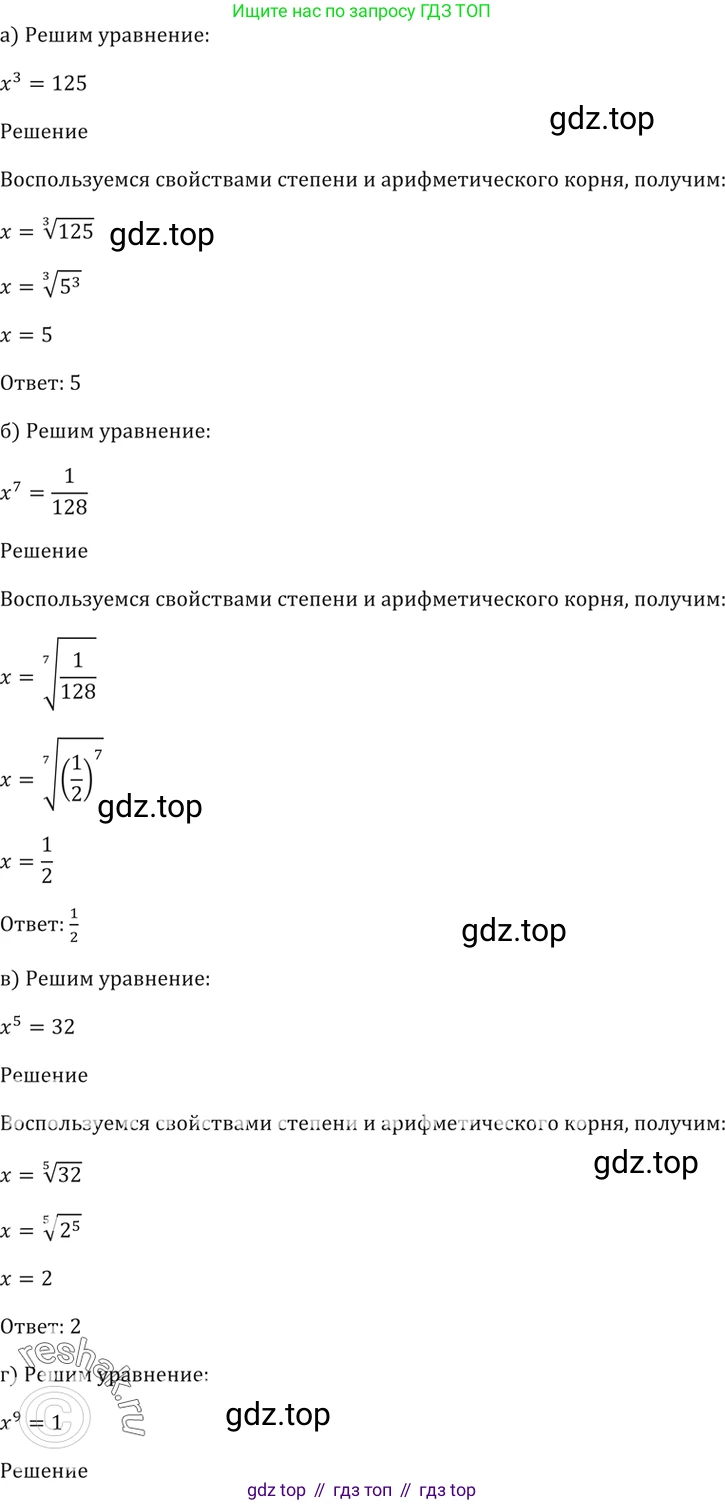 Ищите нас по запросу ГДЗ ТОП

а) Решим уравнение:

$x^3 = 125$

Решение

Воспользуемся свойствами степени и арифметического корня, получим:

$x = \sqrt[3]{125}$

$x = \sqrt[3]{5^3}$

$x = 5$

Ответ: 5

б) Решим уравнение:

$x^7 = \frac{1}{128}$

Решение

Воспользуемся свойствами степени и арифметического корня, получим:

$x = \sqrt[7]{\frac{1}{128}}$

$x = \sqrt[7]{\left(\frac{1}{2}\right)^7}$

$x = \frac{1}{2}$

Ответ: $\frac{1}{2}$

в) Решим уравнение:

$x^5 = 32$

Решение

Воспользуемся свойствами степени и арифметического корня, получим:

$x = \sqrt[5]{32}$

$x = \sqrt[5]{2^5}$

$x = 2$

Ответ: 2

г) Решим уравнение:

$x^9 = 1$

Решение

gdz top // гдз топ // гдз top

gdz.top

reshak.ru